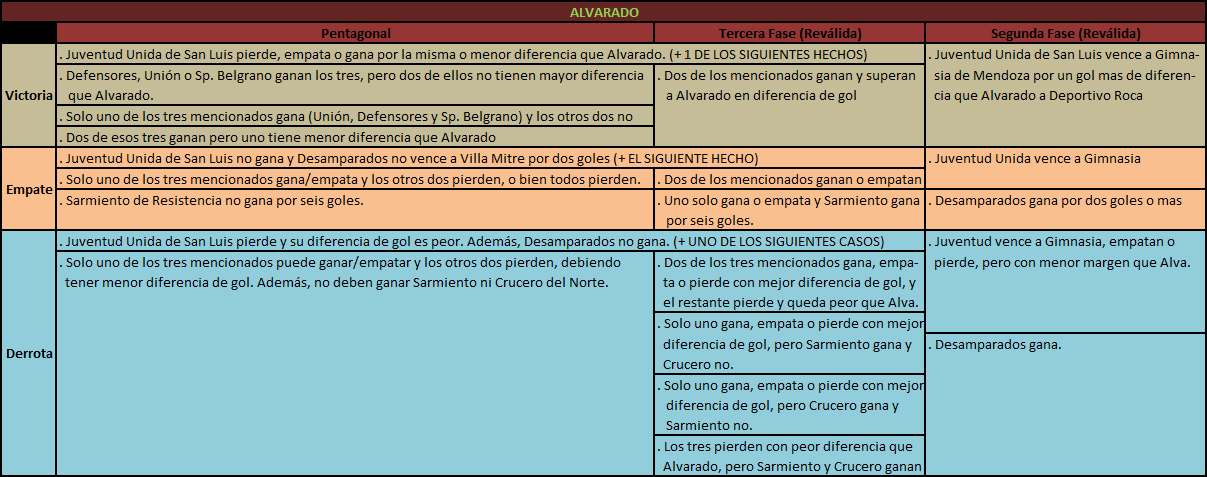 ALVARADO

| | Pentagonal | Tercera Fase (Reválida) | Segunda Fase (Reválida) |
|---|---|---|---|
| Victoria | . Juventud Unida de San Luis pierde, empata o gana por la misma o menor diferencia que Alvarado. (+ 1 DE LOS SIGUIENTES HECHOS) | | . Juventud Unida de San Luis vence a Gimnasia de Mendoza por un gol mas de diferencia que Alvarado a Deportivo Roca |
| | . Defensores, Unión o Sp. Belgrano ganan los tres, pero dos de ellos no tienen mayor diferencia que Alvarado. | . Dos de los mencionados ganan y superan a Alvarado en diferencia de gol | |
| | . Solo uno de los tres mencionados gana (Unión, Defensores y Sp. Belgrano) y los otros dos no | | |
| | . Dos de esos tres ganan pero uno tiene menor diferencia que Alvarado | | |
| Empate | . Juventud Unida de San Luis no gana y Desamparados no vence a Villa Mitre por dos goles (+ EL SIGUIENTE HECHO) | | . Juventud Unida vence a Gimnasia |
| | . Solo uno de los tres mencionados gana/empata y los otros dos pierden, o bien todos pierden. | . Dos de los mencionados ganan o empatan | |
| | . Sarmiento de Resistencia no gana por seis goles. | . Uno solo gana o empata y Sarmiento gana por seis goles. | . Desamparados gana por dos goles o mas |
| Derrota | . Juventud Unida de San Luis pierde y su diferencia de gol es peor. Además, Desamparados no gana. (+ UNO DE LOS SIGUIENTES CASOS) | | . Juventud vence a Gimnasia, empatan o pierde, pero con menor margen que Alva. |
| | . Solo uno de los tres mencionados puede ganar/empatar y los otros dos pierden, debiendo tener menor diferencia de gol. Además, no deben ganar Sarmiento ni Crucero del Norte. | . Dos de los tres mencionados gana, empata o pierde con mejor diferencia de gol, y el restante pierde y queda peor que Alva. | |
| | | . Solo uno gana, empata o pierde con mejor diferencia de gol, pero Sarmiento gana y Crucero no. | . Desamparados gana. |
| | | . Solo uno gana, empata o pierde con mejor diferencia de gol, pero Crucero gana y Sarmiento no. | |
| | | . Los tres pierden con peor diferencia que Alvarado, pero Sarmiento y Crucero ganan | |